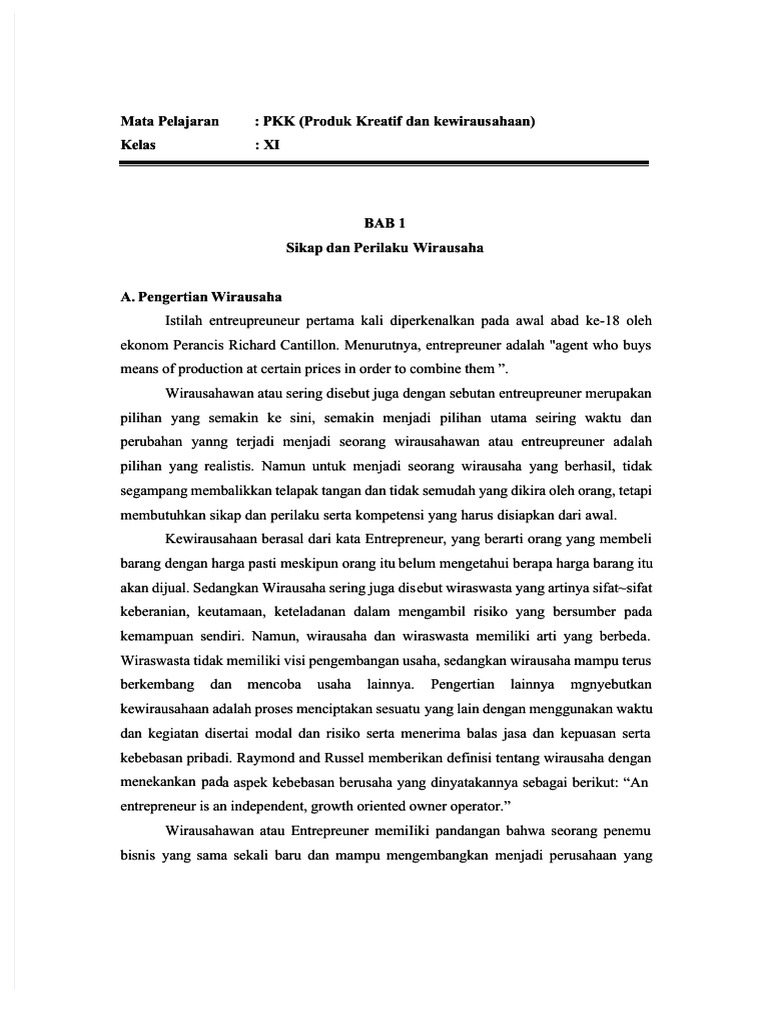 Mata Pelajaran : PKK (Produk Kreatif dan kewirausahaan)
Kelas : XI

BAB 1
Sikap dan Perilaku Wirausaha

A. Pengertian Wirausaha

Istilah entreupreuneur pertama kali diperkenalkan pada awal abad ke-18 oleh ekonom Perancis Richard Cantillon. Menurutnya, entrepreuner adalah "agent who buys means of production at certain prices in order to combine them ".

Wirausahawan atau sering disebut juga dengan sebutan entreupreuner merupakan pilihan yang semakin ke sini, semakin menjadi pilihan utama seiring waktu dan perubahan yanng terjadi menjadi seorang wirausahawan atau entreupreuner adalah pilihan yang realistis. Namun untuk menjadi seorang wirausaha yang berhasil, tidak segampang membalikkan telapak tangan dan tidak semudah yang dikira oleh orang, tetapi membutuhkan sikap dan perilaku serta kompetensi yang harus disiapkan dari awal.

Kewirausahaan berasal dari kata Entrepreneur, yang berarti orang yang membeli barang dengan harga pasti meskipun orang itu belum mengetahui berapa harga barang itu akan dijual. Sedangkan Wirausaha sering juga disebut wiraswasta yang artinya sifat~sifat keberanian, keutamaan, keteladanan dalam mengambil risiko yang bersumber pada kemampuan sendiri. Namun, wirausaha dan wiraswasta memiliki arti yang berbeda. Wiraswasta tidak memiliki visi pengembangan usaha, sedangkan wirausaha mampu terus berkembang dan mencoba usaha lainnya. Pengertian lainnya mgnyebutkan kewirausahaan adalah proses menciptakan sesuatu yang lain dengan menggunakan waktu dan kegiatan disertai modal dan risiko serta menerima balas jasa dan kepuasan serta kebebasan pribadi. Raymond and Russel memberikan definisi tentang wirausaha dengan menekankan pada aspek kebebasan berusaha yang dinyatakannya sebagai berikut: “An entrepreneur is an independent, growth oriented owner operator.”

Wirausahawan atau Entrepreuner memiliki pandangan bahwa seorang penemu bisnis yang sama sekali baru dan mampu mengembangkan menjadi perusahaan yang